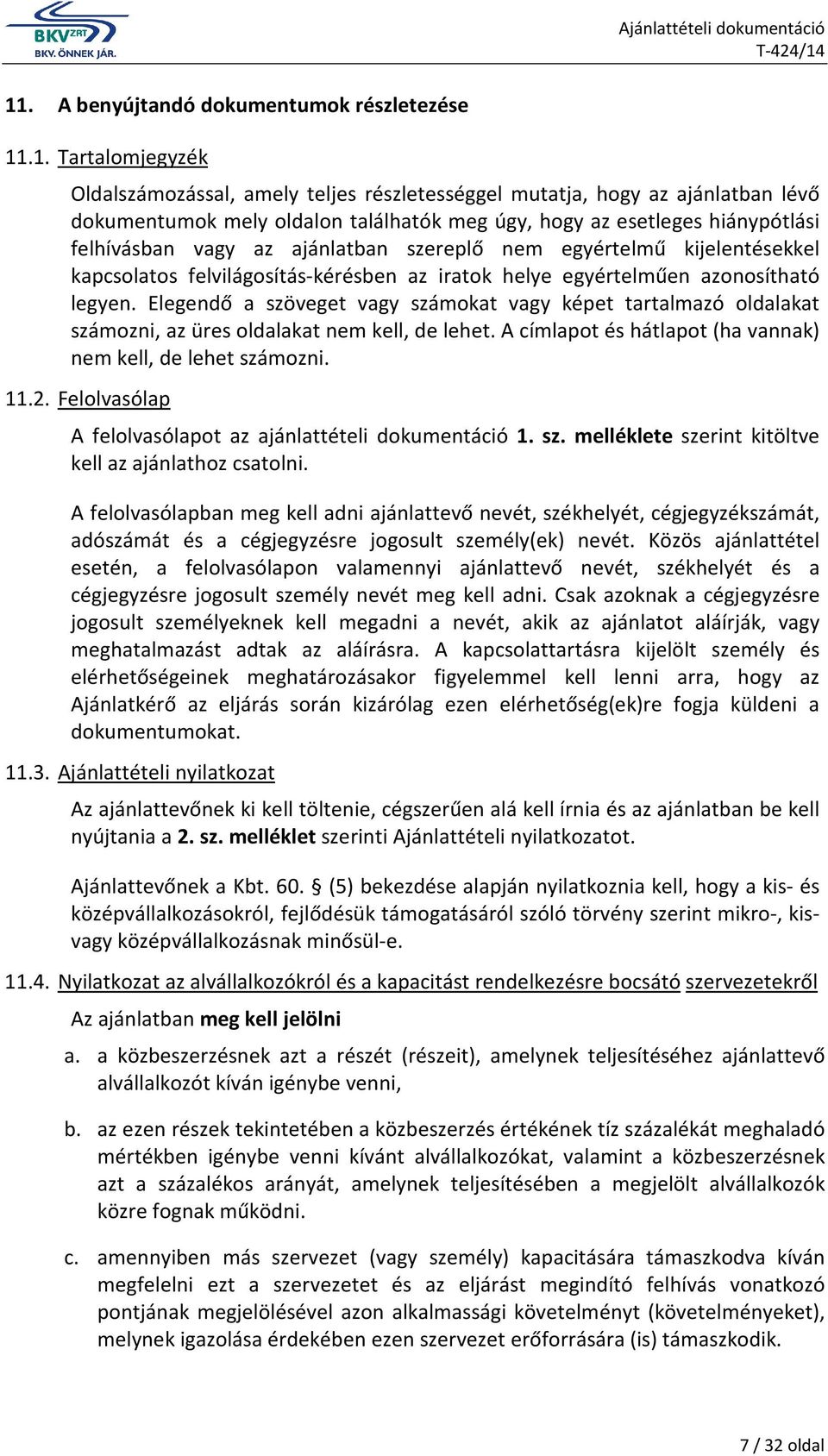 BKV ZRT
BKV. ÖNNEK JÁR.

Ajánlattételi dokumentáció
T-424/14

11. A benyújtandó dokumentumok részletezése

11.1. Tartalomjegyzék

Oldalszámozással, amely teljes részletességgel mutatja, hogy az ajánlatban lévő dokumentumok mely oldalon találhatók meg úgy, hogy az esetleges hiánypótlási felhívásban vagy az ajánlatban szereplő nem egyértelmű kijelentésekkel kapcsolatos felvilágosítás-kérésben az iratok helye egyértelműen azonosítható legyen. Elegendő a szöveget vagy számokat vagy képet tartalmazó oldalakat számozni, az üres oldalakat nem kell, de lehet. A címlapot és hátlapot (ha vannak) nem kell, de lehet számozni.

11.2. Felolvasólap

A felolvasólapot az ajánlattételi dokumentáció 1. sz. melléklete szerint kitöltve kell az ajánlathoz csatolni.

A felolvasólapban meg kell adni ajánlattevő nevét, székhelyét, cégjegyzékszámát, adószámát és a cégjegyzésre jogosult személy(ek) nevét. Közös ajánlattétel esetén, a felolvasólapon valamennyi ajánlattevő nevét, székhelyét és a cégjegyzésre jogosult személy nevét meg kell adni. Csak azoknak a cégjegyzésre jogosult személyeknek kell megadni a nevét, akik az ajánlatot aláírják, vagy meghatalmazást adtak az aláírásra. A kapcsolattartásra kijelölt személy és elérhetőségeinek meghatározásakor figyelemmel kell lenni arra, hogy az Ajánlatkérő az eljárás során kizárólag ezen elérhetőség(ek)re fogja küldeni a dokumentumokat.

11.3. Ajánlattételi nyilatkozat

Az ajánlattevőnek ki kell töltenie, cégszerűen alá kell írnia és az ajánlatban be kell nyújtania a 2. sz. melléklet szerinti Ajánlattételi nyilatkozatot.

Ajánlattevőnek a Kbt. 60. § (5) bekezdése alapján nyilatkoznia kell, hogy a kis- és középvállalkozásokról, fejlődésük támogatásáról szóló törvény szerint mikro-, kis- vagy középvállalkozásnak minősül-e.

11.4. Nyilatkozat az alvállalkozókról és a kapacitást rendelkezésre bocsátó szervezetekről

Az ajánlatban meg kell jelölni

a. a közbeszerzésnek azt a részét (részeit), amelynek teljesítéséhez ajánlattevő alvállalkozót kíván igénybe venni,

b. az ezen részek tekintetében a közbeszerzés értékének tíz százalékát meghaladó mértékben igénybe venni kívánt alvállalkozókat, valamint a közbeszerzésnek azt a százalékos arányát, amelynek teljesítésében a megjelölt alvállalkozók közre fognak működni.

c. amennyiben más szervezet (vagy személy) kapacitására támaszkodva kíván megfelelni ezt a szervezetet és az eljárást megindító felhívás vonatkozó pontjának megjelölésével azon alkalmassági követelményt (követelményeket), melynek igazolása érdekében ezen szervezet erőforrására (is) támaszkodik.

7 / 32 oldal